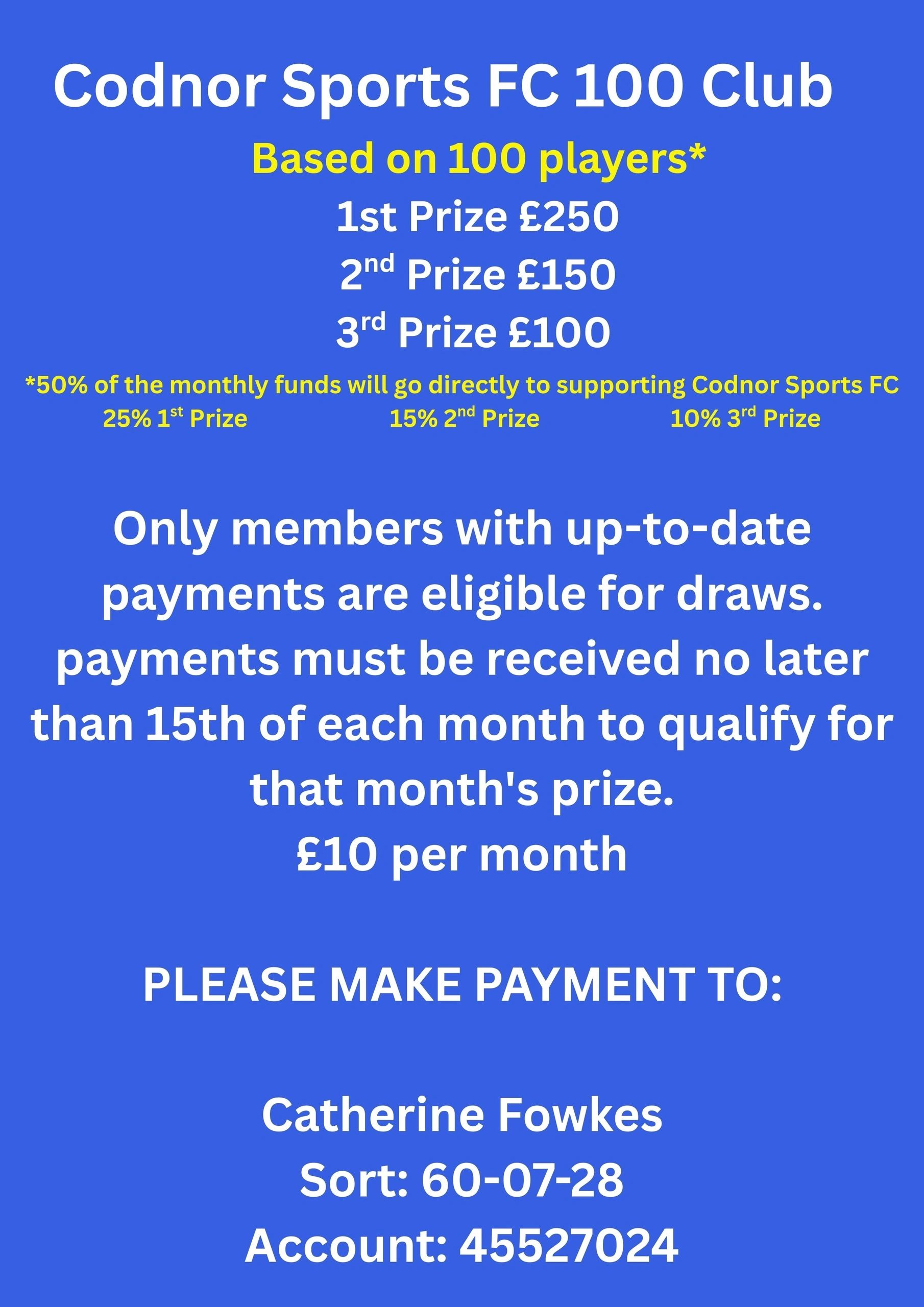 Codnor Sports FC 100 Club

Based on 100 players*

1st Prize £250

2nd Prize £150

3rd Prize £100

*50% of the monthly funds will go directly to supporting Codnor Sports FC

25% 1st Prize 15% 2nd Prize 10% 3rd Prize

Only members with up-to-date payments are eligible for draws. payments must be received no later than 15th of each month to qualify for that month's prize.
£10 per month

PLEASE MAKE PAYMENT TO:

Catherine Fowkes
Sort: 60-07-28
Account: 45527024